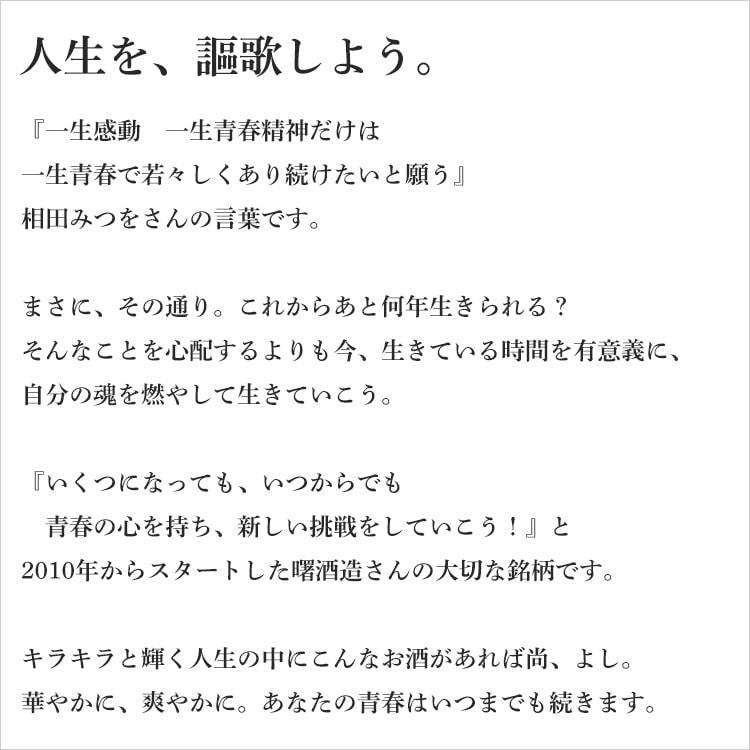 人生を、謳歌しよう。

『一生感動　一生青春精神だけは
一生青春で若々しくあり続けたいと願う』
相田みつをさんの言葉です。

まさに、その通り。これからあと何年生きられる？
そんなことを心配するよりも今、生きている時間を有意義に、
自分の魂を燃やして生きていこう。

『いくつになっても、いつからでも
　青春の心を持ち、新しい挑戦をしていこう！』と
2010年からスタートした曙酒造さんの大切な銘柄です。

キラキラと輝く人生の中にこんなお酒があれば尚、よし。
華やかに、爽やかに。あなたの青春はいつまでも続きます。